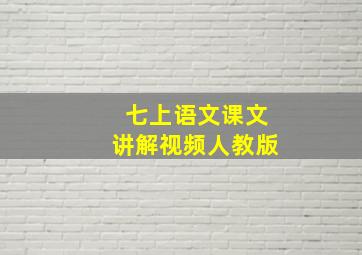 七上语文课文
讲解视频人教版